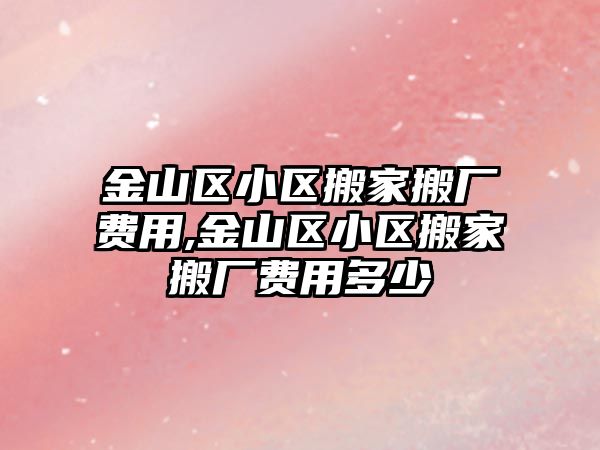 金山区小区搬家搬厂费用,金山区小区搬家搬厂费用多少